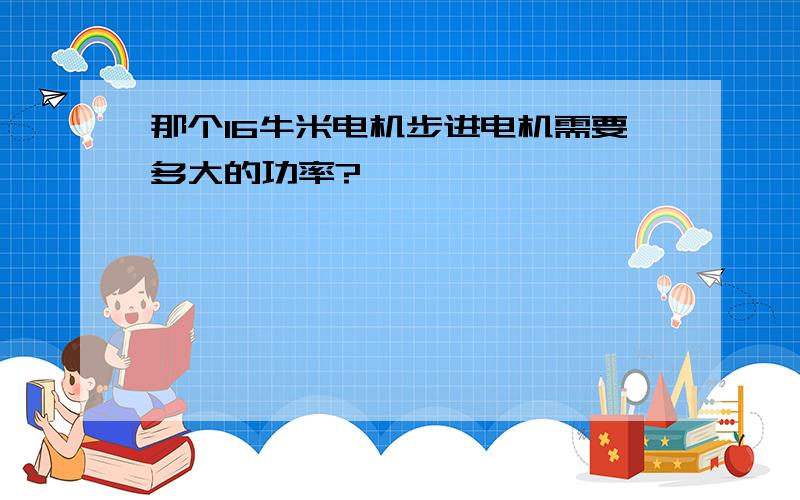 那个16牛米电机步进电机需要多大的功率?